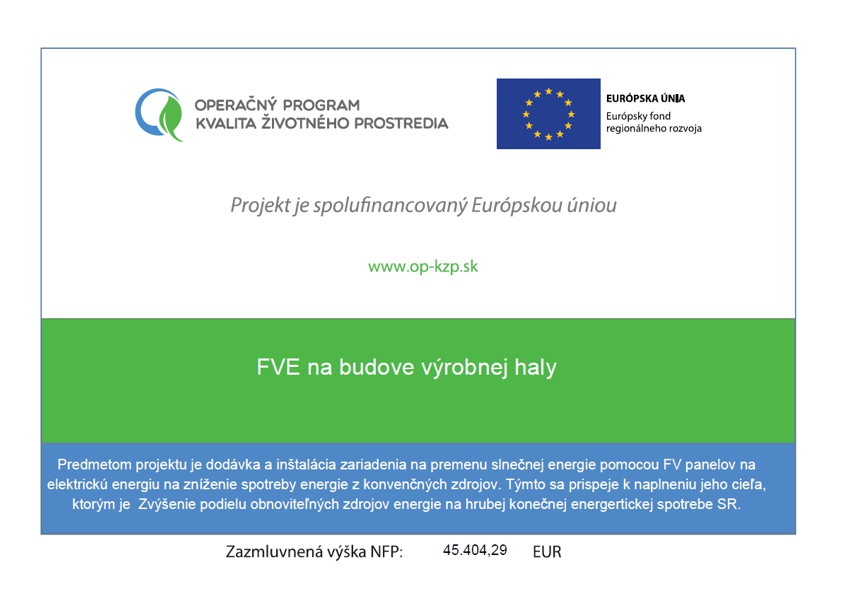 OPERAČNÝ PROGRAM
KVALITA ŽIVOTNÉHO PROSTREDIA

EURÓPSKA ÚNIA
Európsky fond regionálneho rozvoja

Projekt je spolufinancovaný Európskou úniou

www.op-kzp.sk

FVE na budove výrobnej haly

Predmetom projektu je dodávka a inštalácia zariadenia na premenu slnečnej energie pomocou FV panelov na elektrickú energiu na zníženie spotreby energie z konvenčných zdrojov. Týmto sa prispeje k naplneniu jeho cieľa, ktorým je Zvýšenie podielu obnoviteľných zdrojov energie na hrubej konečnej energertickej spotrebe SR.

Zazmluvnená výška NFP: 45.404,29 EUR